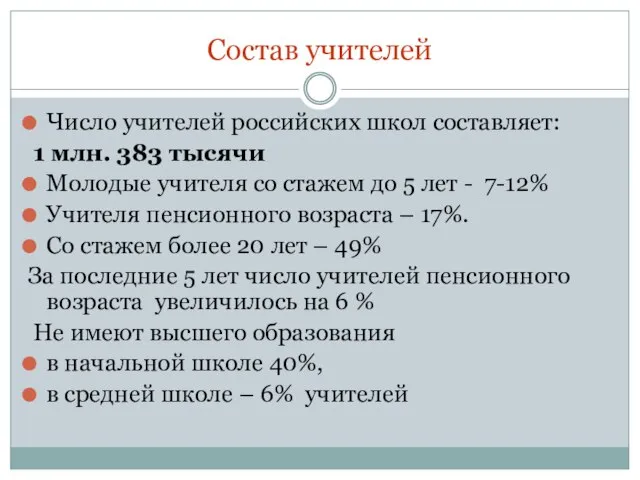 Состав учителей

Число учителей российских школ составляет:

1 млн. 383 тысячи

Молодые учителя со стажем до 5 лет - 7-12%

Учителя пенсионного возраста – 17%.

Со стажем более 20 лет – 49%

За последние 5 лет число учителей пенсионного возраста увеличилось на 6 %

Не имеют высшего образования

в начальной школе 40%,

в средней школе – 6% учителей